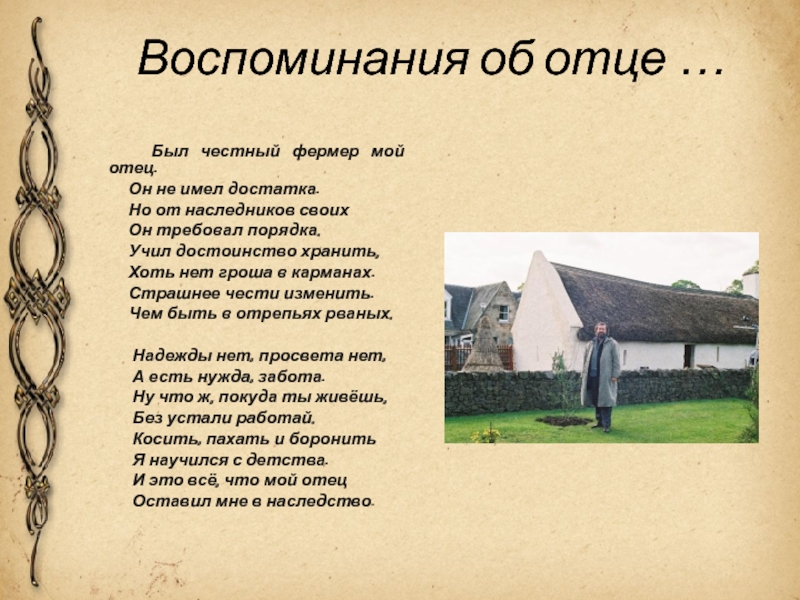 Воспоминания об отце …

Был честный фермер мой отец.
Он не имел достатка.
Но от наследников своих
Он требовал порядка.
Учил достоинство хранить,
Хоть нет гроша в карманах.
Страшнее чести изменить.
Чем быть в отрепьях рваных.

Надежды нет, просвета нет,
А есть нужда, забота.
Ну что ж, покуда ты живёшь,
Без устали работай.
Косить, пахать и боронить
Я научился с детства.
И это всё, что мой отец
Оставил мне в наследство.